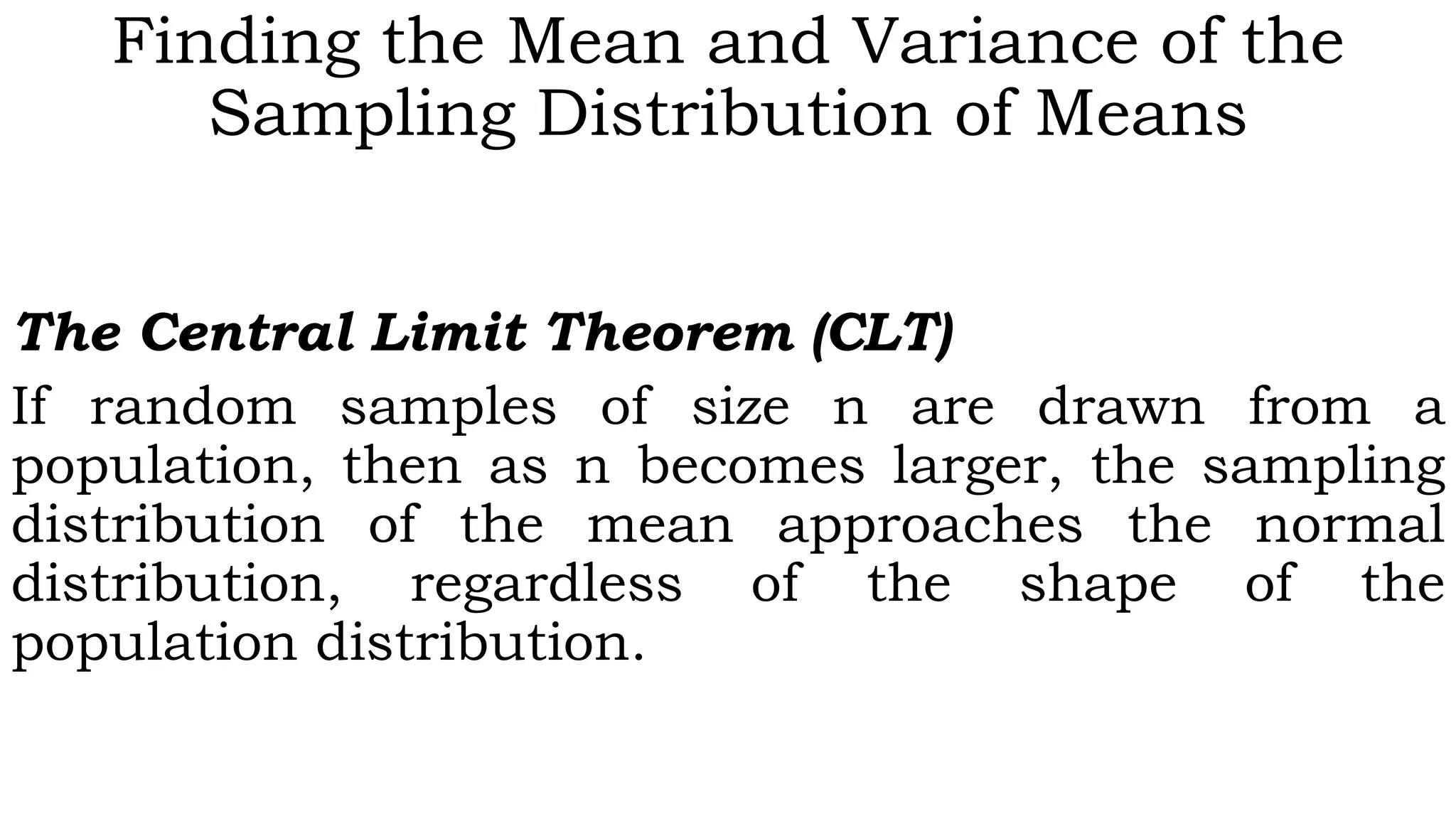 Finding the Mean and Variance of the Sampling Distribution of Means

The Central Limit Theorem (CLT)

If random samples of size n are drawn from a population, then as n becomes larger, the sampling distribution of the mean approaches the normal distribution, regardless of the shape of the population distribution.